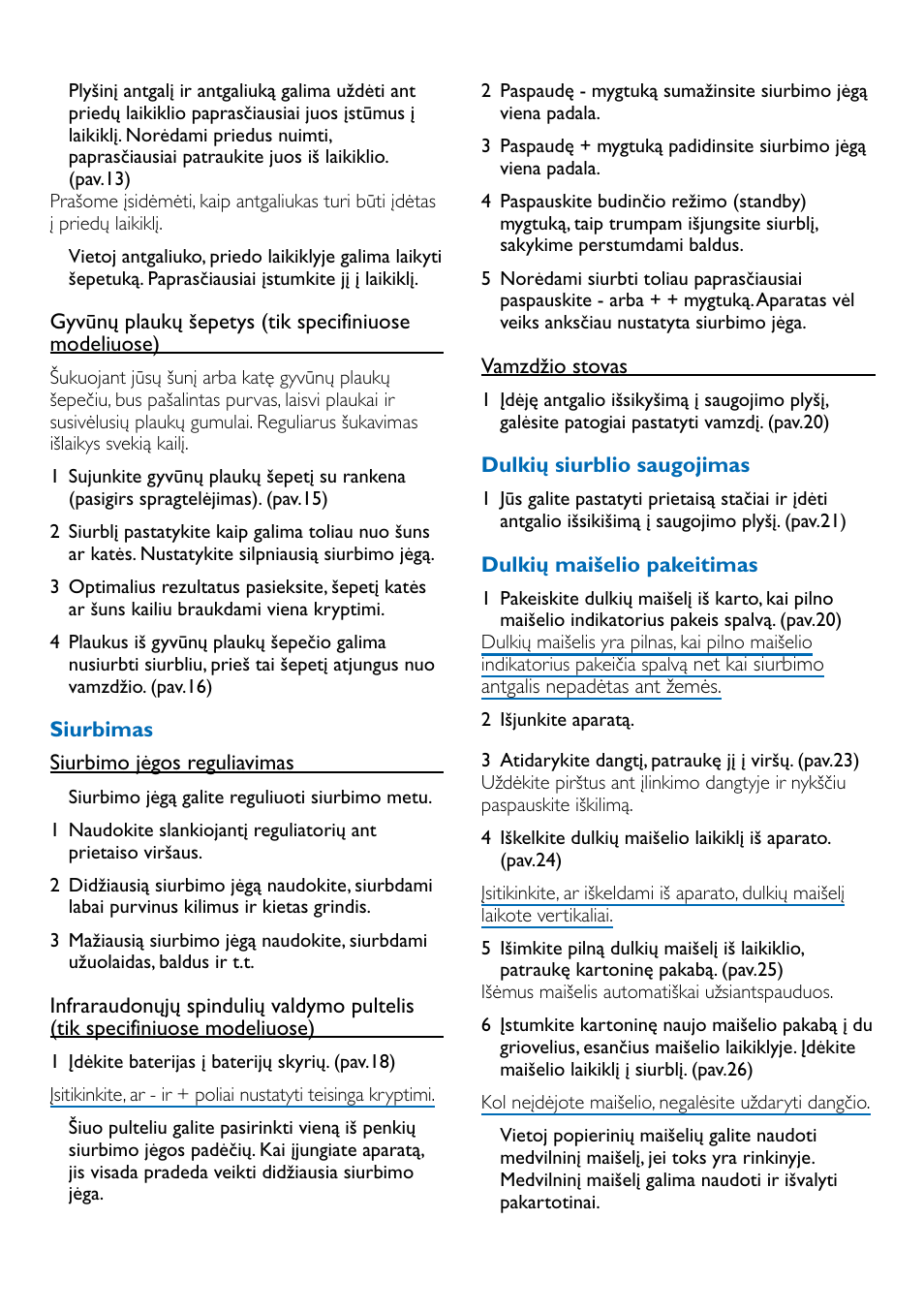 Plyšinį antgalį ir antgaliuką galima uždėti ant priedų laikiklio paprasčiausiai juos įstūmus į laikiklį. Norėdami priedus nuimti, paprasčiausiai patraukite juos iš laikiklio. (pav.13)

Prašome įsidėmėti, kaip antgaliukas turi būti įdėtas į priedų laikiklį.

Vietoj antgaliuko, priedo laikiklyje galima laikyti šepetuką. Paprasčiausiai įstumkite jį į laikiklį.

Gyvūnų plaukų šepetys (tik specifiniuose modeliuose)

Šukuojant jūsų šunį arba katę gyvūnų plaukų šepečiu, bus pašalintas purvas, laisvi plaukai ir susivėlusių plaukų gumulai. Reguliarus šukavimas išlaikys sveiką kailį.

1 Sujunkite gyvūnų plaukų šepetį su rankena (pasigirs spragtelėjimas). (pav.15)

2 Siurblį pastatykite kaip galima toliau nuo šuns ar katės. Nustatykite silpniausią siurbimo jėgą.

3 Optimalius rezultatus pasieksite, šepetį katės ar šuns kailiu braukdami viena kryptimi.

4 Plaukus iš gyvūnų plaukų šepečio galima nusiurbti siurbliu, prieš tai šepetį atjungus nuo vamzdžio. (pav.16)

Siurbimas

Siurbimo jėgos reguliavimas

Siurbimo jėgą galite reguliuoti siurbimo metu.

1 Naudokite slankiojantį reguliatorių ant prietaiso viršaus.

2 Didžiausią siurbimo jėgą naudokite, siurbdami labai purvinus kilimus ir kietas grindis.

3 Mažiausią siurbimo jėgą naudokite, siurbdami užuolaidas, baldus ir t.t.

Infraraudonųjų spindulių valdymo pultelis (tik specifiniuose modeliuose)

1 Įdėkite baterijas į baterijų skyrių. (pav.18)

Įsitikinkite, ar - ir + poliai nustatyti teisinga kryptimi.

Šiuo pulteliu galite pasirinkti vieną iš penkių siurbimo jėgos padėčių. Kai įjungiate aparatą, jis visada pradeda veikti didžiausia siurbimo jėga.

2 Paspaudę - mygtuką sumažinsite siurbimo jėgą viena padala.

3 Paspaudę + mygtuką padidinsite siurbimo jėgą viena padala.

4 Paspauskite budinčio režimo (standby) mygtuką, taip trumpam išjungsite siurblį, sakykime perstumdami baldus.

5 Norėdami siurbti toliau paprasčiausiai paspauskite - arba + + mygtuką. Aparatas vėl veiks anksčiau nustatyta siurbimo jėga.

Vamzdžio stovas

1 Įdėję antgalio išsikyšimą į saugojimo plyšį, galėsite patogiai pastatyti vamzdį. (pav.20)

Dulkių siurblio saugojimas

1 Jūs galite pastatyti prietaisą stačiai ir įdėti antgalio išsikišimą į saugojimo plyšį. (pav.21)

Dulkių maišelio pakeitimas

1 Pakeiskite dulkių maišelį iš karto, kai pilno maišelio indikatorius pakeis spalvą. (pav.20)

Dulkių maišelis yra pilnas, kai pilno maišelio indikatorius pakeičia spalvą net kai siurbimo antgalis nepadėtas ant žemės.

2 Išjunkite aparatą.

3 Atidarykite dangtį, patraukę jį į viršų. (pav.23)

Uždėkite pirštus ant įlinkimo dangtyje ir nykščiu paspauskite iškilimą.

4 Iškelkite dulkių maišelio laikiklį iš aparato. (pav.24)

Įsitikinkite, ar iškeldami iš aparato, dulkių maišelį laikote vertikaliai.

5 Išimkite pilną dulkių maišelį iš laikiklio, patraukę kartoninę pakabą. (pav.25)

Išėmus maišelis automatiškai užsiantspauduos.

6 Įstumkite kartoninę naujo maišelio pakabą į du griovelius, esančius maišelio laikiklyje. Įdėkite maišelio laikiklį į siurblį. (pav.26)

Kol neįdėjote maišelio, negalėsite uždaryti dangčio.

Vietoj popierinių maišelių galite naudoti medvilninį maišelį, jei toks yra rinkinyje. Medvilninį maišelį galima naudoti ir išvalyti pakartotinai.